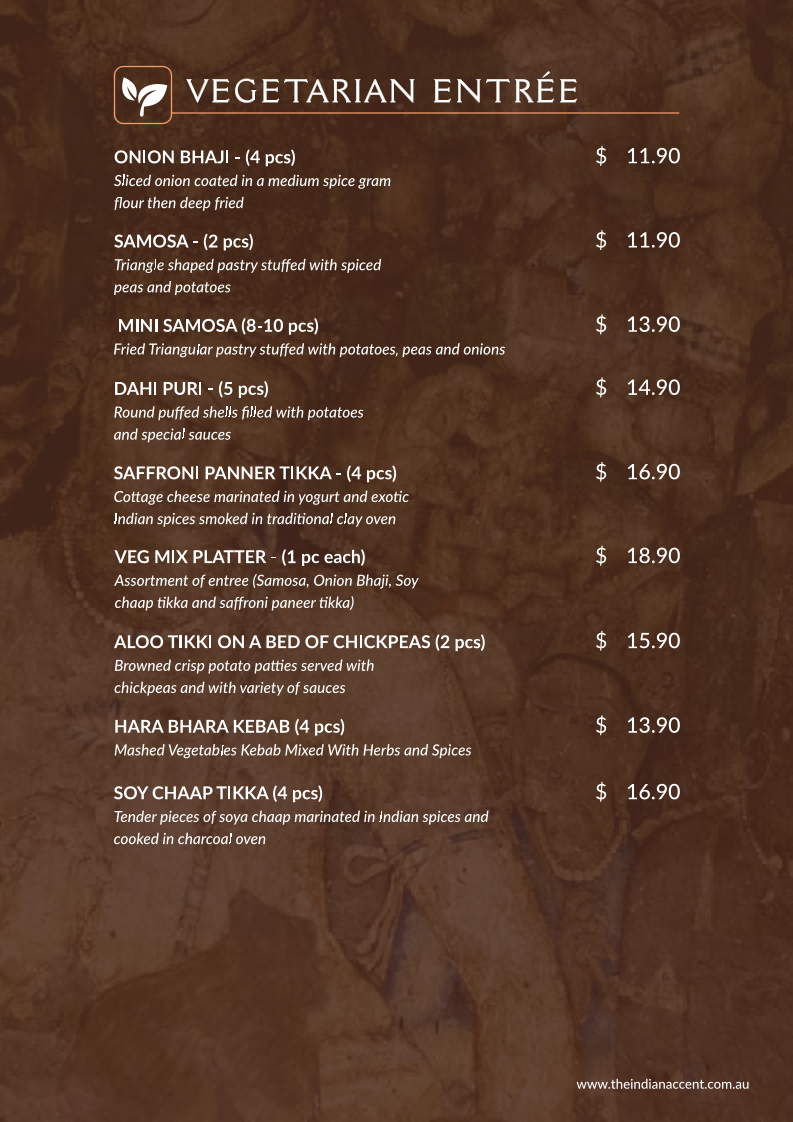 VEGETARIAN ENTRÉE

ONION BHAJI - (4 pcs) $ 11.90
Sliced onion coated in a medium spice gram flour then deep fried

SAMOSA - (2 pcs) $ 11.90
Triangle shaped pastry stuffed with spiced peas and potatoes

MINI SAMOSA (8-10 pcs) $ 13.90
Fried Triangular pastry stuffed with potatoes, peas and onions

DAHI PURI - (5 pcs) $ 14.90
Round puffed shells filled with potatoes and special sauces

SAFFRONI PANNER TIKKA - (4 pcs) $ 16.90
Cottage cheese marinated in yogurt and exotic Indian spices smoked in traditional clay oven

VEG MIX PLATTER - (1 pc each) $ 18.90
Assortment of entree (Samosa, Onion Bhaji, Soy chaap tikka and saffroni paneer tikka)

ALOO TIKKI ON A BED OF CHICKPEAS (2 pcs) $ 15.90
Browned crisp potato patties served with chickpeas and with variety of sauces

HARA BHARA KEBAB (4 pcs) $ 13.90
Mashed Vegetables Kebab Mixed With Herbs and Spices

SOY CHAAP TIKKA (4 pcs) $ 16.90
Tender pieces of soya chaap marinated in Indian spices and cooked in charcoal oven

www.theindianaccent.com.au